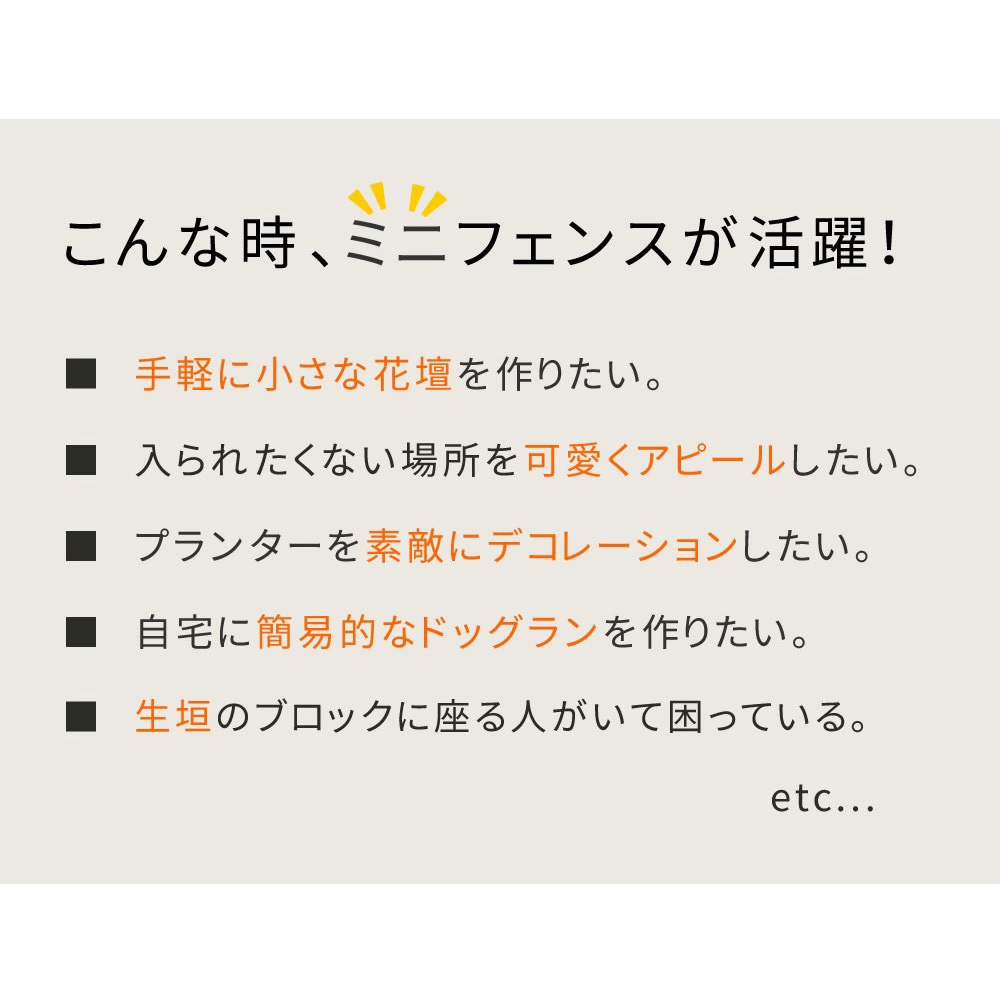 こんな時、ミニフェンスが活躍！

■ 手軽に小さな花壇を作りたい。

■ 入られたくない場所を可愛くアピールしたい。

■ プランターを素敵にデコレーションしたい。

■ 自宅に簡易的なドッグランを作りたい。

■ 生垣のブロックに座る人がいて困っている。

etc...